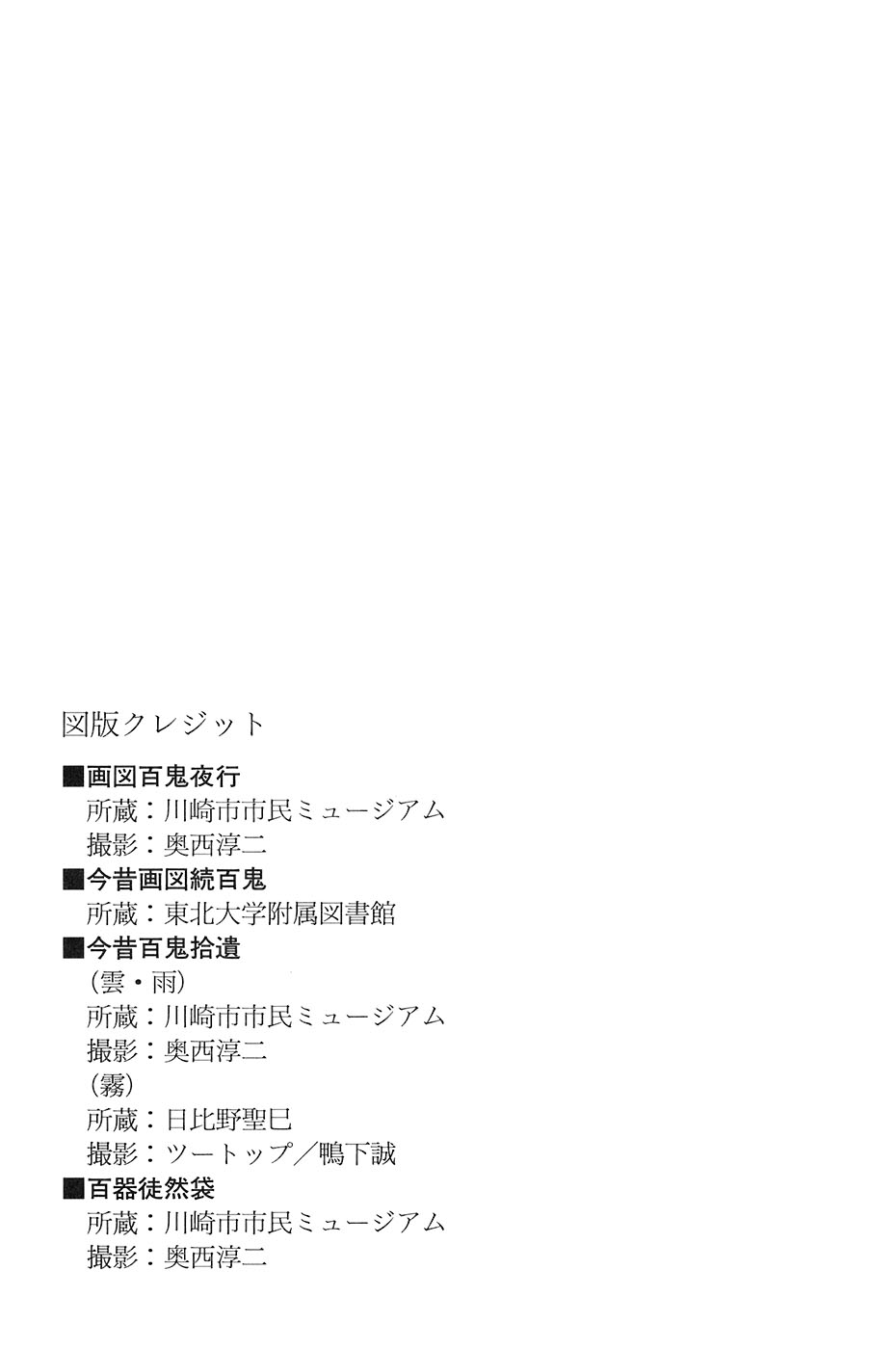 図版クレジット

■画図百鬼夜行
所蔵：川崎市市民ミュージアム
撮影：奥西淳二
■今昔画図続百鬼
所蔵：東北大学附属図書館
■今昔百鬼拾遺
（雲・雨）
所蔵：川崎市市民ミュージアム
撮影：奥西淳二
（霧）
所蔵：日比野聖巳
撮影：ツートップ／鴨下誠
■百器徒然袋
所蔵：川崎市市民ミュージアム
撮影：奥西淳二